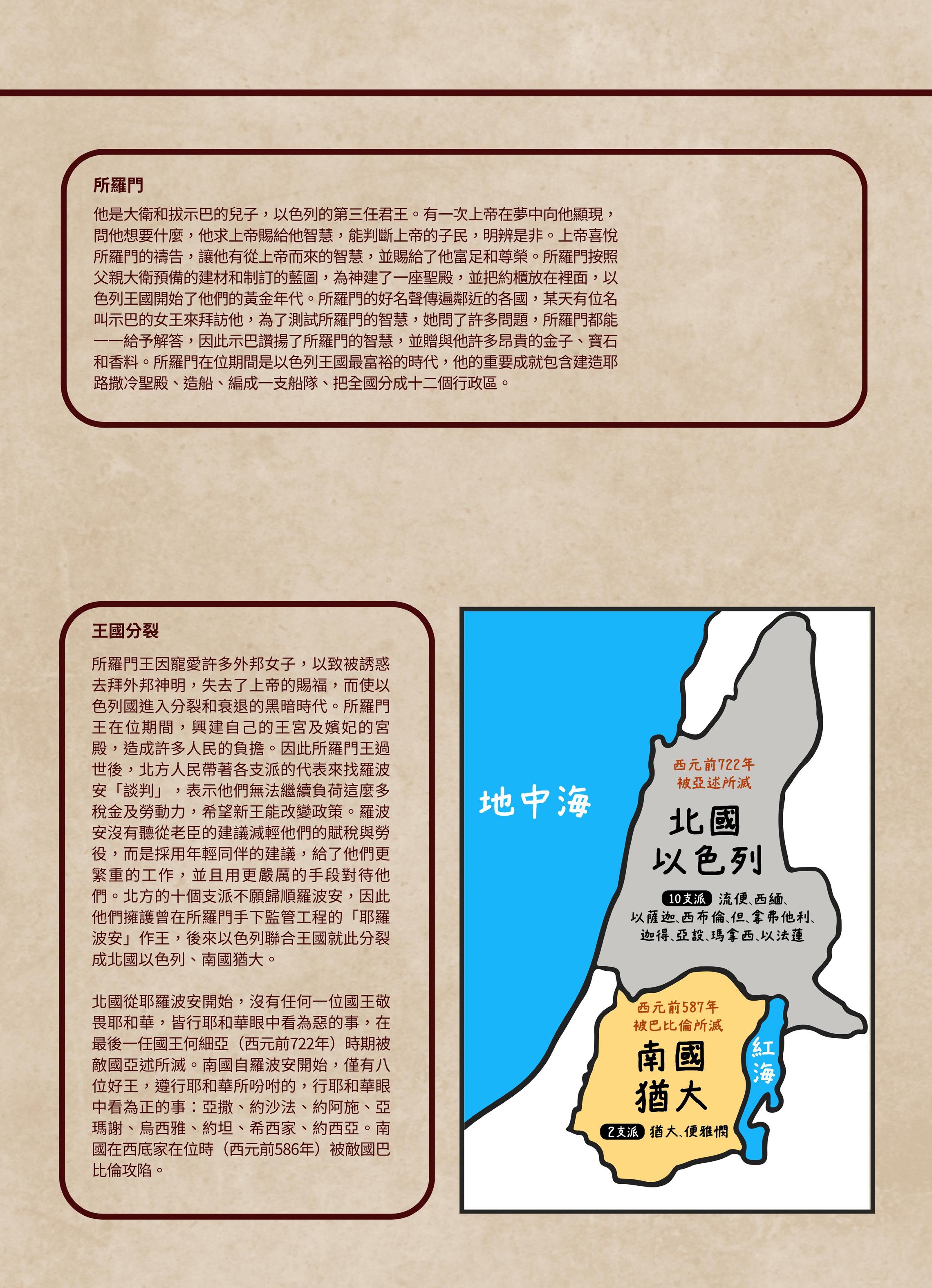 所羅門

他是大衛和拔示巴的兒子，以色列的第三任君王。有一次上帝在夢中向他顯現，問他想要什麼，他求上帝賜給他智慧，能判斷上帝的子民，明辨是非。上帝喜悅所羅門的禱告，讓他有從上帝而來的智慧，並賜給了他富足和尊榮。所羅門按照父親大衛預備的建材和制訂的藍圖，為神建了一座聖殿，並把約櫃放在裡面，以色列王國開始了他們的黃金年代。所羅門的好名聲傳遍鄰近的各國，某天有位名叫示巴的女王來拜訪他，為了測試所羅門的智慧，她問了許多問題，所羅門都能一一給予解答，因此示巴讚揚了所羅門的智慧，並贈與他許多昂貴的金子、寶石和香料。所羅門在位期間是以色列王國最富裕的時代，他的重要成就包含建造耶路撒冷聖殿、造船、編成一支船隊、把全國分成十二個行政區。

王國分裂

所羅門王因寵愛許多外邦女子，以致被誘惑去拜外邦神明，失去了上帝的賜福，而使以色列國進入分裂和衰退的黑暗時代。所羅門王在位期間，興建自己的王宮及嬪妃的宮殿，造成許多人民的負擔。因此所羅門王過世後，北方人民帶著各支派的代表來找羅波安「談判」，表示他們無法繼續負荷這麼多稅金及勞動力，希望新王能改變政策。羅波安沒有聽從老臣的建議減輕他們的賦稅與勞役，而是採用年輕同伴的建議，給了他們更繁重的工作，並且用更嚴厲的手段對待他們。北方的十個支派不願歸順羅波安，因此他們擁護曾在所羅門手下監管工程的「耶羅波安」作王，後來以色列聯合王國就此分裂成北國以色列、南國猶大。

北國從耶羅波安開始，沒有任何一位國王敬畏耶和華，皆行耶和華眼中看為惡的事，在最後一任國王何細亞（西元前722年）時期被敵國亞述所滅。南國自羅波安開始，僅有八位好王，遵行耶和華所吩咐的，行耶和華眼中看為正的事：亞撒、約沙法、約阿施、亞瑪謝、烏西雅、約坦、希西家、約西亞。南國在西底家在位時（西元前586年）被敵國巴比倫攻陷。

地中海

西元前722年
被亞述所滅

北國
以色列

10支派 流便、西緬、以薩迦、西布倫、但、拿弗他利、迦得、亞設、瑪拿西、以法蓮

西元前587年
被巴比倫所滅

南國
猶大

2支派 猶大、便雅憫

紅海